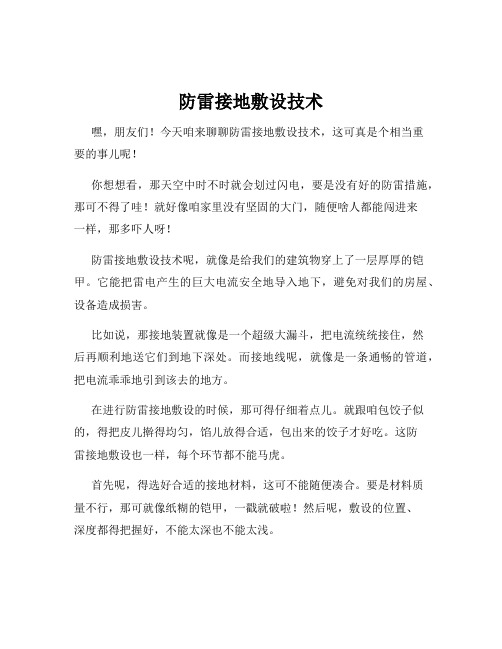 防雷接地敷设技术

嘿，朋友们！今天咱来聊聊防雷接地敷设技术，这可真是个相当重要的事儿呢！

你想想看，那天空中时不时就会划过闪电，要是没有好的防雷措施，那可不得了哇！就好像咱家里没有坚固的大门，随便啥人都能闯进来一样，那多吓人呀！

防雷接地敷设技术呢，就像是给我们的建筑物穿上了一层厚厚的铠甲。它能把雷电产生的巨大电流安全地导入地下，避免对我们的房屋、设备造成损害。

比如说，那接地装置就像是一个超级大漏斗，把电流统统接住，然后再顺利地送它们到地下深处。而接地线呢，就像是一条通畅的管道，把电流乖乖地引到该去的地方。

在进行防雷接地敷设的时候，那可得仔细着点儿。就跟咱包饺子似的，得把皮儿擀得均匀，馅儿放得合适，包出来的饺子才好吃。这防雷接地敷设也一样，每个环节都不能马虎。

首先呢，得选好合适的接地材料，这可不能随便凑合。要是材料质量不行，那可就像纸糊的铠甲，一戳就破啦！然后呢，敷设的位置、深度都得把握好，不能太深也不能太浅。